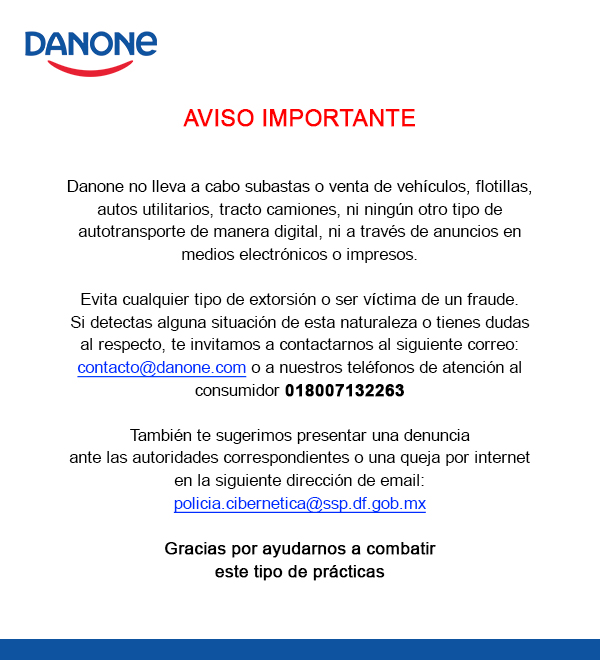 DANONE

AVISO IMPORTANTE

Danone no lleva a cabo subastas o venta de vehículos, flotillas, autos utilitarios, tracto camiones, ni ningún otro tipo de autotransporte de manera digital, ni a través de anuncios en medios electrónicos o impresos.

Evita cualquier tipo de extorsión o ser víctima de un fraude. Si detectas alguna situación de esta naturaleza o tienes dudas al respecto, te invitamos a contactarnos al siguiente correo: contacto@danone.com o a nuestros teléfonos de atención al consumidor 018007132263

También te sugerimos presentar una denuncia ante las autoridades correspondientes o una queja por internet en la siguiente dirección de email: policia.cibernetica@ssp.df.gob.mx

Gracias por ayudarnos a combatir este tipo de prácticas